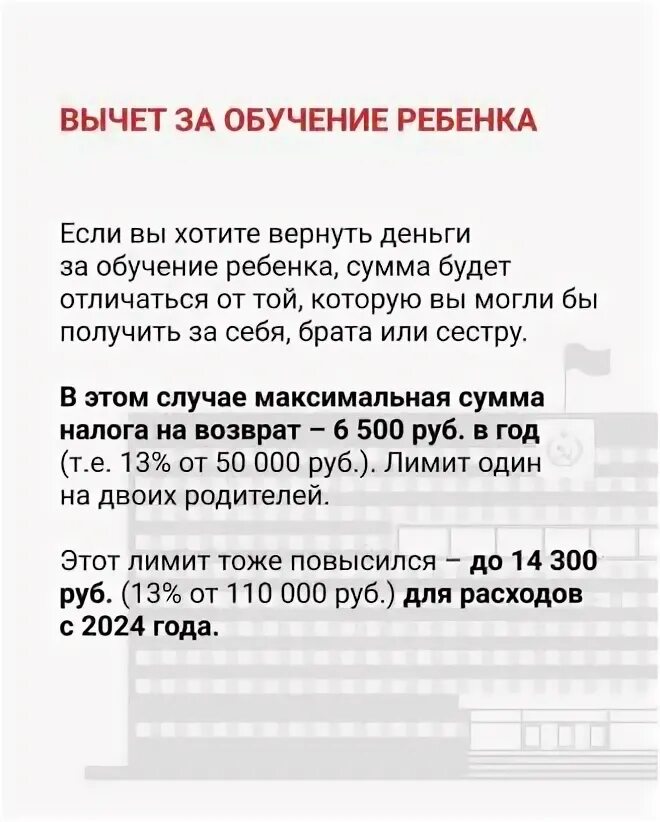 ВЫЧЕТ ЗА ОБУЧЕНИЕ РЕБЕНКА

Если вы хотите вернуть деньги за обучение ребенка, сумма будет отличаться от той, которую вы могли бы получить за себя, брата или сестру.

В этом случае максимальная сумма налога на возврат – 6 500 руб. в год (т.е. 13% от 50 000 руб.). Лимит один на двоих родителей.

Этот лимит тоже повысился – до 14 300 руб. (13% от 110 000 руб.) для расходов с 2024 года.